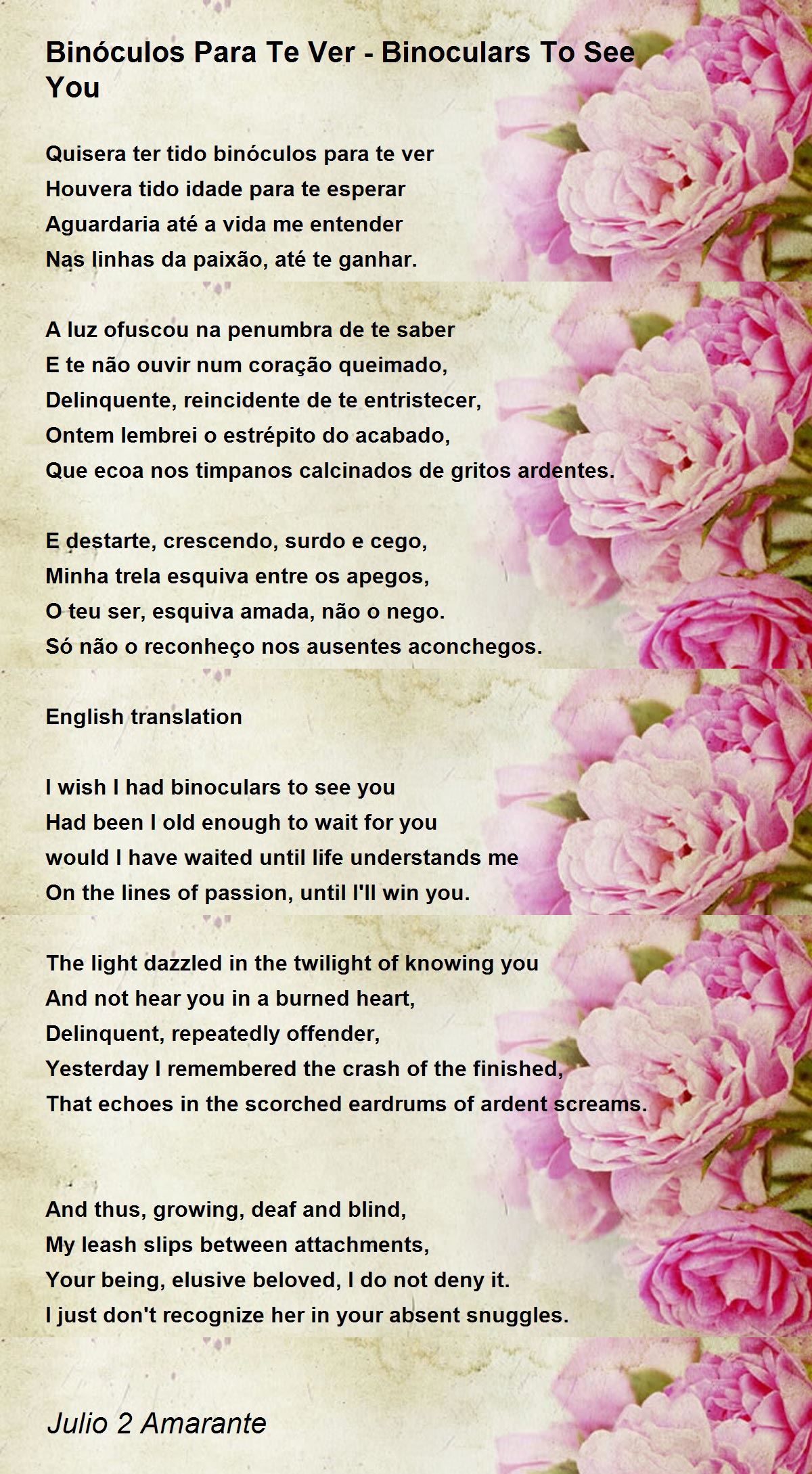 Binóculos Para Te Ver - Binoculars To See You

Quisera ter tido binóculos para te ver
Houvera tido idade para te esperar
Aguardaria até a vida me entender
Nas linhas da paixão, até te ganhar.

A luz ofuscou na penumbra de te saber
E te não ouvir num coração queimado,
Delinquente, reincidente de te entristecer,
Ontem lembrei o estrépito do acabado,
Que ecoa nos timpanos calcinados de gritos ardentes.

E destarte, crescendo, surdo e cego,
Minha trela esquiva entre os apegos,
O teu ser, esquiva amada, não o nego.
Só não o reconheço nos ausentes aconchegos.

English translation

I wish I had binoculars to see you
Had been I old enough to wait for you
would I have waited until life understands me
On the lines of passion, until I'll win you.

The light dazzled in the twilight of knowing you
And not hear you in a burned heart,
Delinquent, repeatedly offender,
Yesterday I remembered the crash of the finished,
That echoes in the scorched eardrums of ardent screams.

And thus, growing, deaf and blind,
My leash slips between attachments,
Your being, elusive beloved, I do not deny it.
I just don't recognize her in your absent snuggles.

Julio 2 Amarante